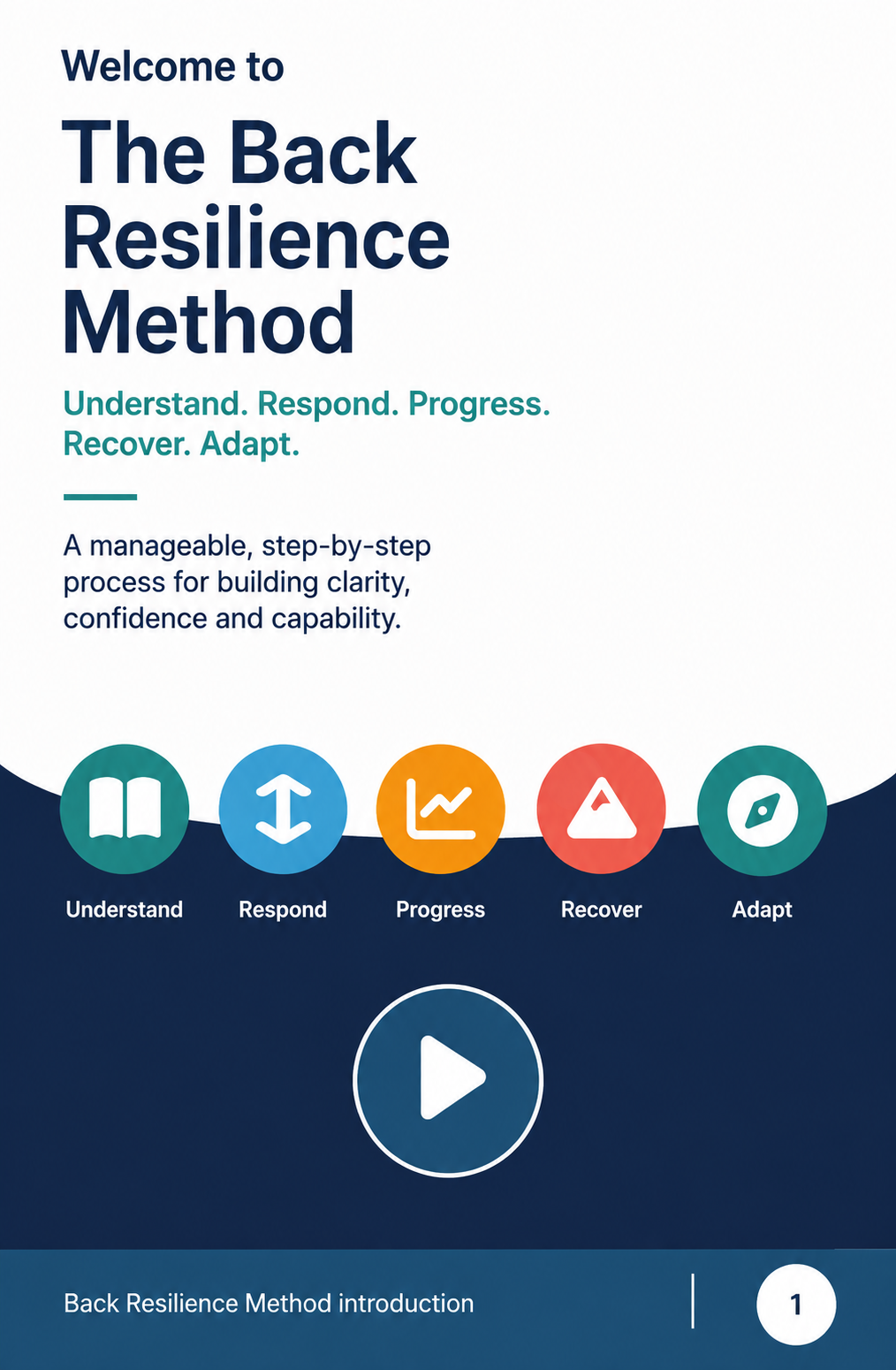 Welcome to

The Back Resilience Method

Understand. Respond. Progress. Recover. Adapt.

A manageable, step-by-step process for building clarity, confidence and capability.

Understand

Respond

Progress

Recover

Adapt

Back Resilience Method introduction

1